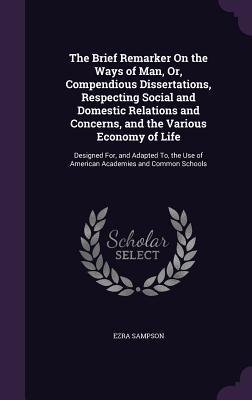 The Brief Remarker On the Ways of Man, Or, Compendious Dissertations, Respecting Social and Domestic Relations and Concerns, and the Various Economy of Life

Designed For, and Adapted To, the Use of American Academies and Common Schools

Scholar SELECT

EZRA SAMPSON